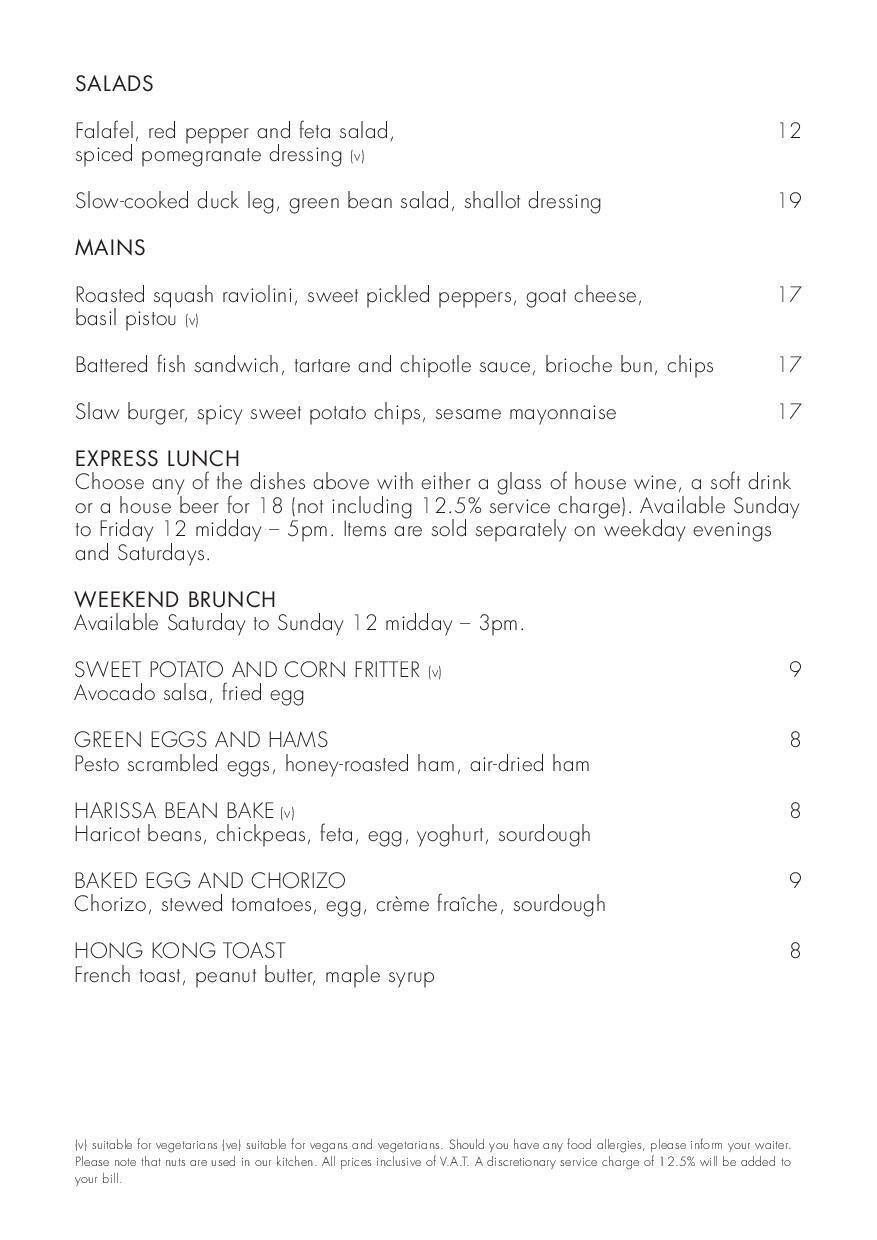 SALADS

Falafel, red pepper and feta salad, spiced pomegranate dressing (v) 12

Slow-cooked duck leg, green bean salad, shallot dressing 19

MAINS

Roasted squash raviolini, sweet pickled peppers, goat cheese, basil pistou (v) 17

Battered fish sandwich, tartare and chipotle sauce, brioche bun, chips 17

Slaw burger, spicy sweet potato chips, sesame mayonnaise 17

EXPRESS LUNCH
Choose any of the dishes above with either a glass of house wine, a soft drink or a house beer for 18 (not including 12.5% service charge). Available Sunday to Friday 12 midday – 5pm. Items are sold separately on weekday evenings and Saturdays.

WEEKEND BRUNCH
Available Saturday to Sunday 12 midday – 3pm.

SWEET POTATO AND CORN FRITTER (v) 9
Avocado salsa, fried egg

GREEN EGGS AND HAMS 8
Pesto scrambled eggs, honey-roasted ham, air-dried ham

HARISSA BEAN BAKE (v) 8
Haricot beans, chickpeas, feta, egg, yoghurt, sourdough

BAKED EGG AND CHORIZO 9
Chorizo, stewed tomatoes, egg, crème fraîche, sourdough

HONG KONG TOAST 8
French toast, peanut butter, maple syrup

(v) suitable for vegetarians (ve) suitable for vegans and vegetarians. Should you have any food allergies, please inform your waiter. Please note that nuts are used in our kitchen. All prices inclusive of V.A.T. A discretionary service charge of 12.5% will be added to your bill.